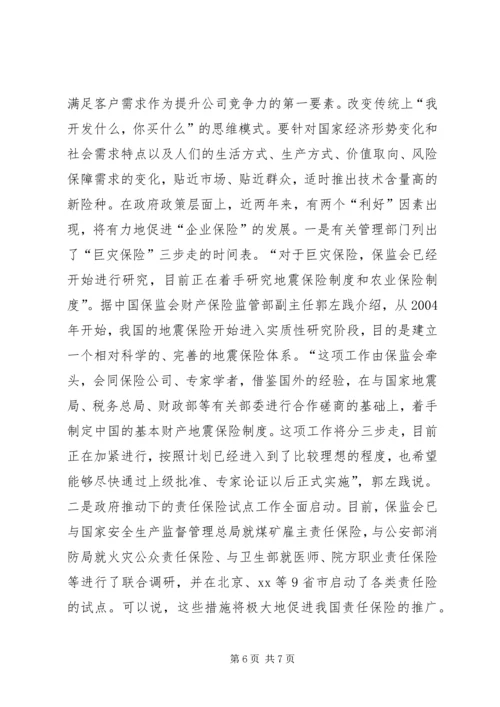 满足客户需求作为提升公司竞争力的第一要素。改变传统上“我开发什么，你买什么”的思维模式。要针对国家经济形势变化和社会需求特点以及人们的生活方式、生产方式、价值取向、风险保障需求的变化，贴近市场、贴近群众，适时推出技术含量高的新险种。在政府政策层面上，近两年来，有两个“利好”因素出现，将有力地促进“企业保险”的发展。一是有关管理部门列出了“巨灾保险”三步走的时间表。“对于巨灾保险，保监会已经开始进行研究，目前正在着手研究地震保险制度和农业保险制度”。据中国保监会财产保险监管部副主任郭左践介绍，从2004年开始，我国的地震保险开始进入实质性研究阶段，目的是建立一个相对科学的、完善的地震保险体系。“这项工作由保监会牵头，会同保险公司、专家学者，借鉴国外的经验，在与国家地震局、税务总局、财政部等有关部委进行合作磋商的基础上，着手制定中国的基本财产地震保险制度。这项工作将分三步走，目前正在加紧进行，按照计划已经进入到了比较理想的程度，也希望能够尽快通过上级批准、专家论证以后正式实施”，郭左践说。二是政府推动下的责任保险试点工作全面启动。目前，保监会已与国家安全生产监督管理总局就煤矿雇主责任保险，与公安部消防局就火灾公众责任保险、与卫生部就医师、院方职业责任保险等进行了联合调研，并在北京、xx等9省市启动了各类责任险的试点。可以说，这些措施将极大地促进我国责任保险的推广。

第6页 共7页